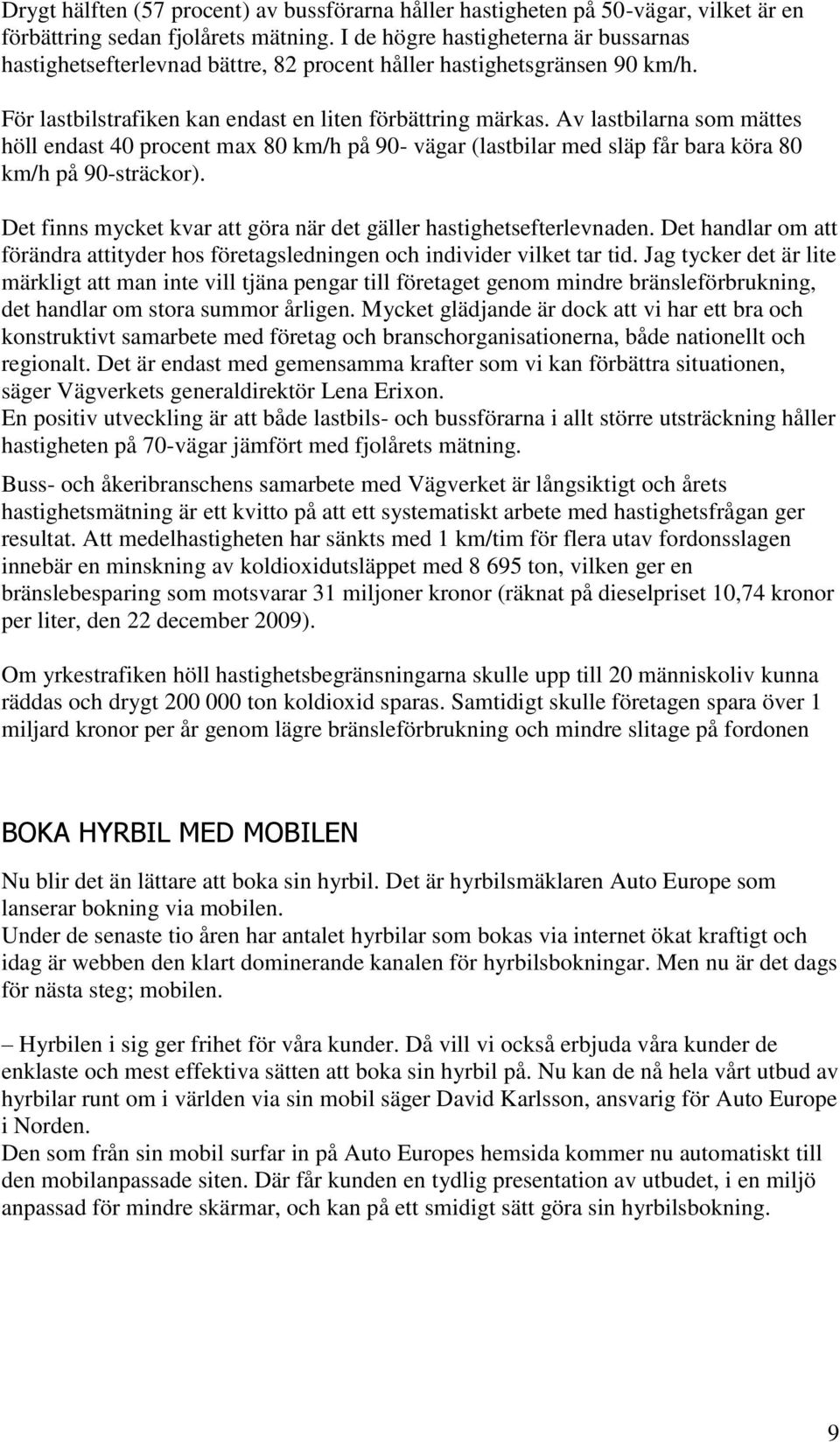 Drygt hälften (57 procent) av bussförarna håller hastigheten på 50-vägar, vilket är en förbättring sedan fjolårets mätning. I de högre hastigheterna är bussarnas hastighetsefterlevnad bättre, 82 procent håller hastighetsgränsen 90 km/h.

För lastbilstrafiken kan endast en liten förbättring märkas. Av lastbilarna som mättes höll endast 40 procent max 80 km/h på 90- vägar (lastbilar med släp får bara köra 80 km/h på 90-sträckor).

Det finns mycket kvar att göra när det gäller hastighetsefterlevnaden. Det handlar om att förändra attityder hos företagsledningen och individer vilket tar tid. Jag tycker det är lite märkligt att man inte vill tjäna pengar till företaget genom mindre bränsleförbrukning, det handlar om stora summor årligen. Mycket glädjande är dock att vi har ett bra och konstruktivt samarbete med företag och branschorganisationerna, både nationellt och regionalt. Det är endast med gemensamma krafter som vi kan förbättra situationen, säger Vägverkets generaldirektör Lena Erixon.
En positiv utveckling är att både lastbils- och bussförarna i allt större utsträckning håller hastigheten på 70-vägar jämfört med fjolårets mätning.

Buss- och åkeribranschens samarbete med Vägverket är långsiktigt och årets hastighetsmätning är ett kvitto på att ett systematiskt arbete med hastighetsfrågan ger resultat. Att medelhastigheten har sänkts med 1 km/tim för flera utav fordonsslagen innebär en minskning av koldioxidutsläppet med 8 695 ton, vilken ger en bränslebesparing som motsvarar 31 miljoner kronor (räknat på dieselpriset 10,74 kronor per liter, den 22 december 2009).

Om yrkestrafiken höll hastighetsbegränsningarna skulle upp till 20 människoliv kunna räddas och drygt 200 000 ton koldioxid sparas. Samtidigt skulle företagen spara över 1 miljard kronor per år genom lägre bränsleförbrukning och mindre slitage på fordonen

BOKA HYRBIL MED MOBILEN

Nu blir det än lättare att boka sin hyrbil. Det är hyrbilsmäklaren Auto Europe som lanserar bokning via mobilen.
Under de senaste tio åren har antalet hyrbilar som bokas via internet ökat kraftigt och idag är webben den klart dominerande kanalen för hyrbilsbokningar. Men nu är det dags för nästa steg; mobilen.

– Hyrbilen i sig ger frihet för våra kunder. Då vill vi också erbjuda våra kunder de enklaste och mest effektiva sätten att boka sin hyrbil på. Nu kan de nå hela vårt utbud av hyrbilar runt om i världen via sin mobil säger David Karlsson, ansvarig för Auto Europe i Norden.
Den som från sin mobil surfar in på Auto Europes hemsida kommer nu automatiskt till den mobilanpassade siten. Där får kunden en tydlig presentation av utbudet, i en miljö anpassad för mindre skärmar, och kan på ett smidigt sätt göra sin hyrbilsbokning.

9